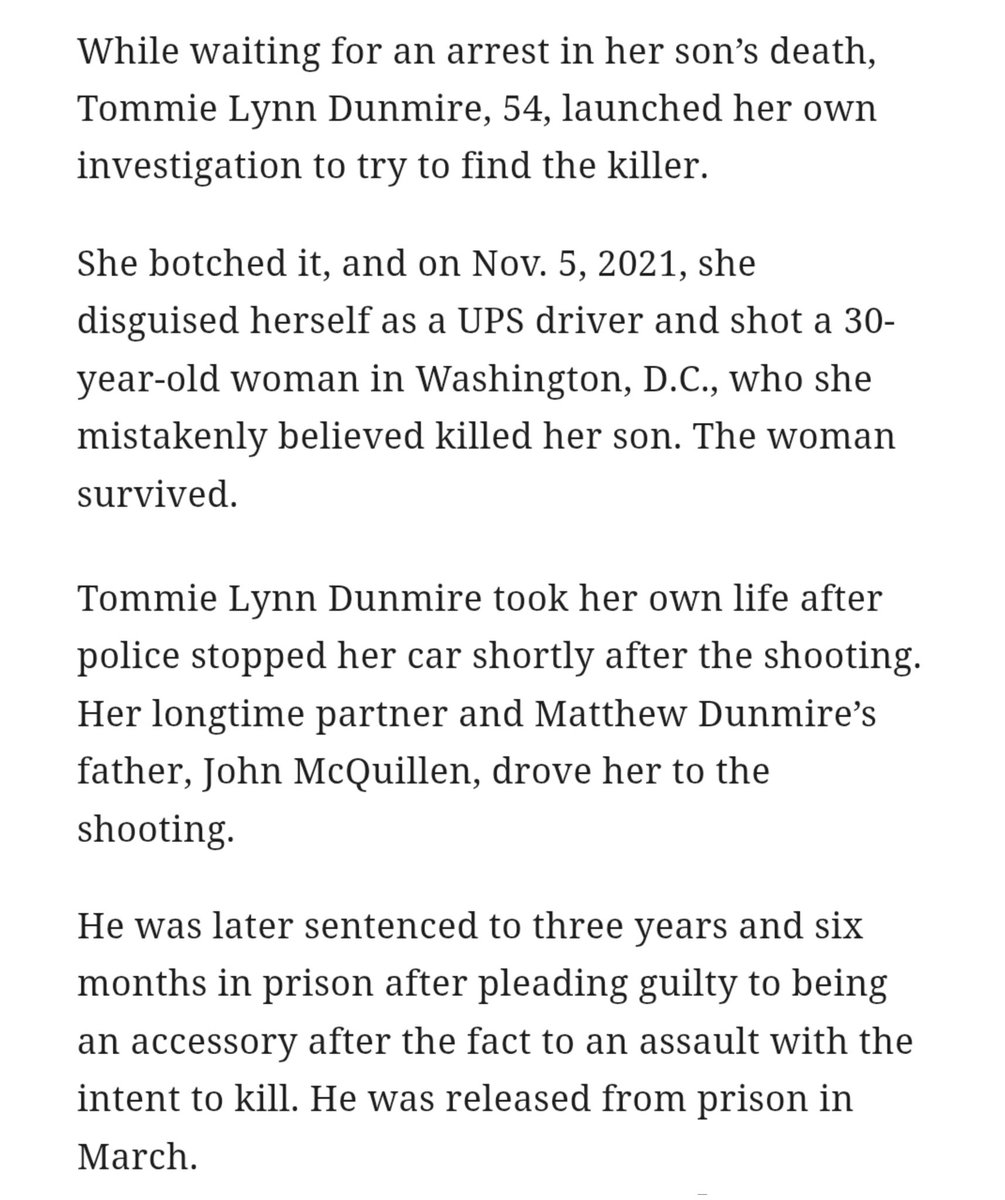 While waiting for an arrest in her son's death, Tommie Lynn Dunmire, 54, launched her own investigation to try to find the killer.

She botched it, and on Nov. 5, 2021, she disguised herself as a UPS driver and shot a 30-year-old woman in Washington, D.C., who she mistakenly believed killed her son. The woman survived.

Tommie Lynn Dunmire took her own life after police stopped her car shortly after the shooting. Her longtime partner and Matthew Dunmire's father, John McQuillen, drove her to the shooting.

He was later sentenced to three years and six months in prison after pleading guilty to being an accessory after the fact to an assault with the intent to kill. He was released from prison in March.